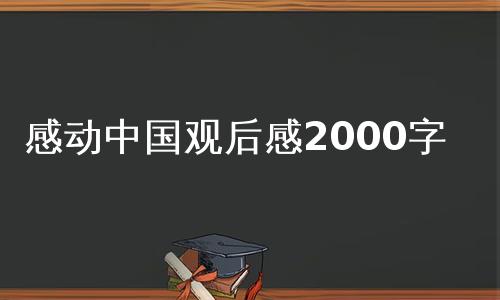 感动中国观后感2000字